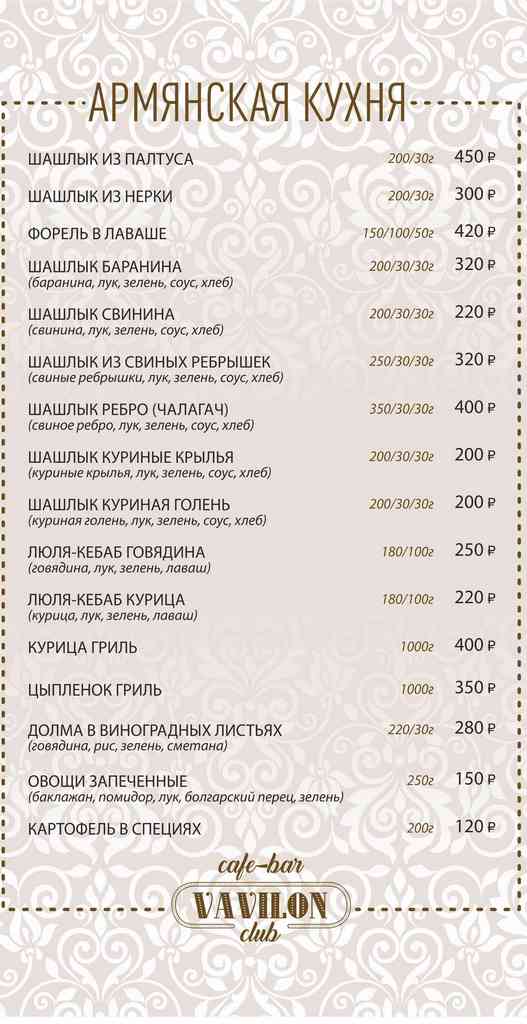 АРМЯНСКАЯ КУХНЯ

ШАШЛЫК ИЗ ПАЛТУСА 200/30г 450 ₽

ШАШЛЫК ИЗ НЕРКИ 200/30г 300 ₽

ФОРЕЛЬ В ЛАВАШЕ 150/100/50г 420 ₽

ШАШЛЫК БАРАНИНА 200/30/30г 320 ₽
(баранина, лук, зелень, соус, хлеб)

ШАШЛЫК СВИНИНА 200/30/30г 220 ₽
(свинина, лук, зелень, соус, хлеб)

ШАШЛЫК ИЗ СВИНЫХ РЕБРЫШЕК 250/30/30г 320 ₽
(свиные ребрышки, лук, зелень, соус, хлеб)

ШАШЛЫК РЕБРО (ЧАЛАГАЧ) 350/30/30г 400 ₽
(свиное ребро, лук, зелень, соус, хлеб)

ШАШЛЫК КУРИНЫЕ КРЫЛЬЯ 200/30/30г 200 ₽
(куриные крылья, лук, зелень, соус, хлеб)

ШАШЛЫК КУРИНАЯ ГОЛЕНЬ 200/30/30г 200 ₽
(куриная голень, лук, зелень, соус, хлеб)

ЛЮЛЯ-КЕБАБ ГОВЯДИНА 180/100г 250 ₽
(говядина, лук, зелень, лаваш)

ЛЮЛЯ-КЕБАБ КУРИЦА 180/100г 220 ₽
(курица, лук, зелень, лаваш)

КУРИЦА ГРИЛЬ 1000г 400 ₽

ЦЫПЛЕНОК ГРИЛЬ 1000г 350 ₽

ДОЛМА В ВИНОГРАДНЫХ ЛИСТЬЯХ 220/30г 280 ₽
(говядина, рис, зелень, сметана)

ОВОЩИ ЗАПЕЧЕННЫЕ 250г 150 ₽
(баклажан, помидор, лук, болгарский перец, зелень)

КАРТОФЕЛЬ В СПЕЦИЯХ 200г 120 ₽

cafe-bar
VAVILON
club